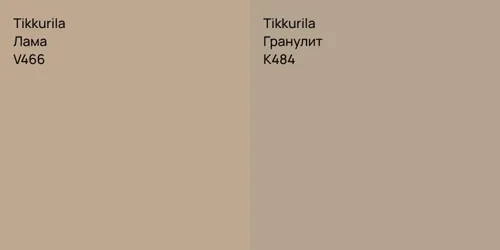 Tikkurila
Лама
V466

Tikkurila
Гранулит
K484